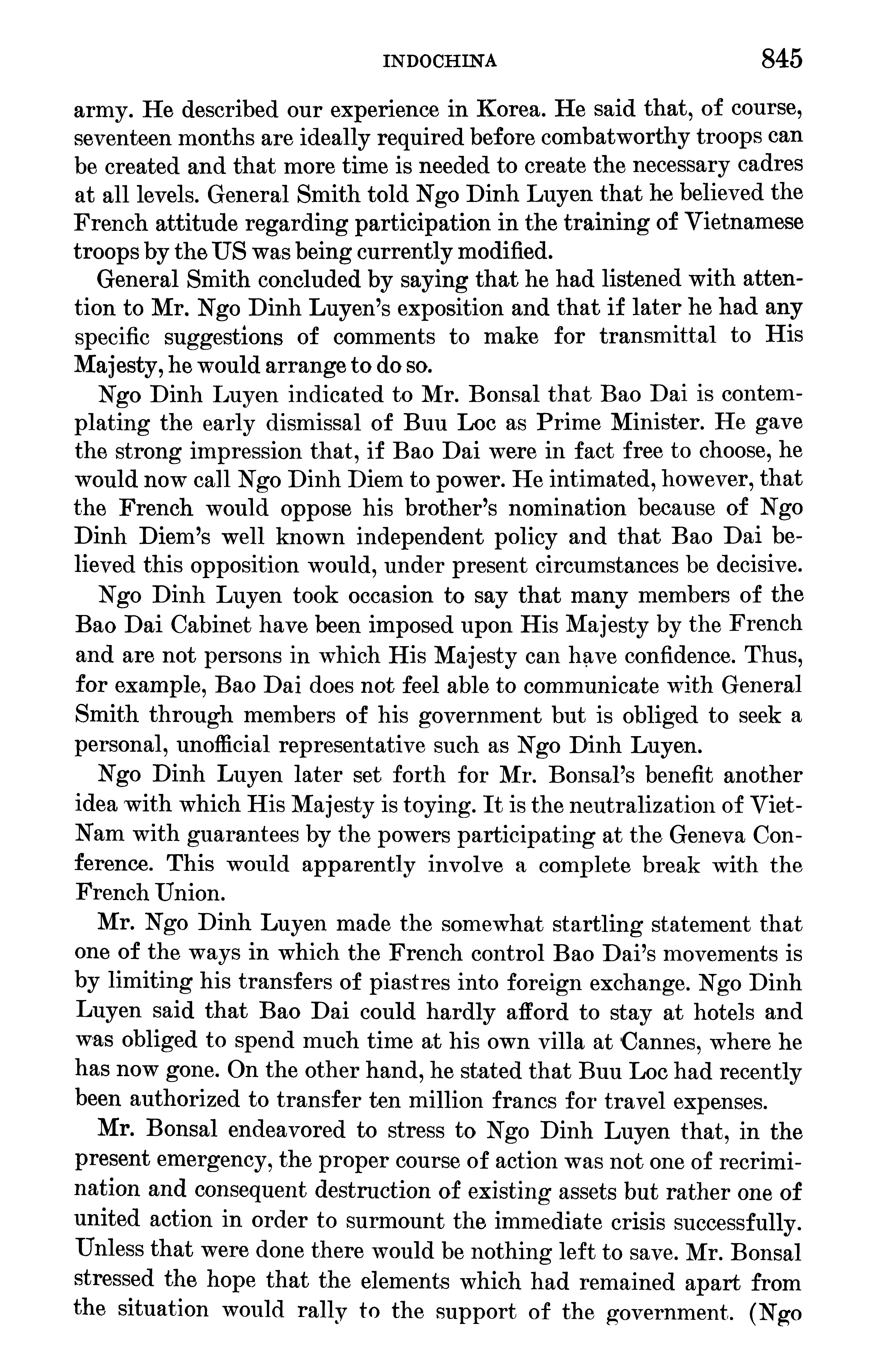 INDOCHINA 845

army. He described our experience in Korea. He said that, of course, seventeen months are ideally required before combatworthy troops can be created and that more time is needed to create the necessary cadres at all levels. General Smith told Ngo Dinh Luyen that he believed the French attitude regarding participation in the training of Vietnamese troops by the US was being currently modified.

General Smith concluded by saying that he had listened with attention to Mr. Ngo Dinh Luyen's exposition and that if later he had any specific suggestions of comments to make for transmittal to His Majesty, he would arrange to do so.

Ngo Dinh Luyen indicated to Mr. Bonsal that Bao Dai is contemplating the early dismissal of Buu Loc as Prime Minister. He gave the strong impression that, if Bao Dai were in fact free to choose, he would now call Ngo Dinh Diem to power. He intimated, however, that the French would oppose his brother's nomination because of Ngo Dinh Diem's well known independent policy and that Bao Dai believed this opposition would, under present circumstances be decisive.

Ngo Dinh Luyen took occasion to say that many members of the Bao Dai Cabinet have been imposed upon His Majesty by the French and are not persons in which His Majesty can have confidence. Thus, for example, Bao Dai does not feel able to communicate with General Smith through members of his government but is obliged to seek a personal, unofficial representative such as Ngo Dinh Luyen.

Ngo Dinh Luyen later set forth for Mr. Bonsal's benefit another idea with which His Majesty is toying. It is the neutralization of Viet-Nam with guarantees by the powers participating at the Geneva Conference. This would apparently involve a complete break with the French Union.

Mr. Ngo Dinh Luyen made the somewhat startling statement that one of the ways in which the French control Bao Dai's movements is by limiting his transfers of piastres into foreign exchange. Ngo Dinh Luyen said that Bao Dai could hardly afford to stay at hotels and was obliged to spend much time at his own villa at Cannes, where he has now gone. On the other hand, he stated that Buu Loc had recently been authorized to transfer ten million francs for travel expenses.

Mr. Bonsal endeavored to stress to Ngo Dinh Luyen that, in the present emergency, the proper course of action was not one of recrimination and consequent destruction of existing assets but rather one of united action in order to surmount the immediate crisis successfully. Unless that were done there would be nothing left to save. Mr. Bonsal stressed the hope that the elements which had remained apart from the situation would rally to the support of the government. (Ngo